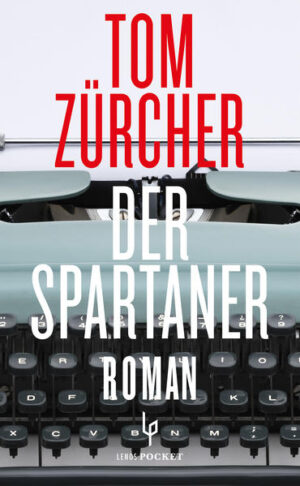 TOM
ZÜRCHER

DER
SPARTANER

ROMAN

LENOS POCKET